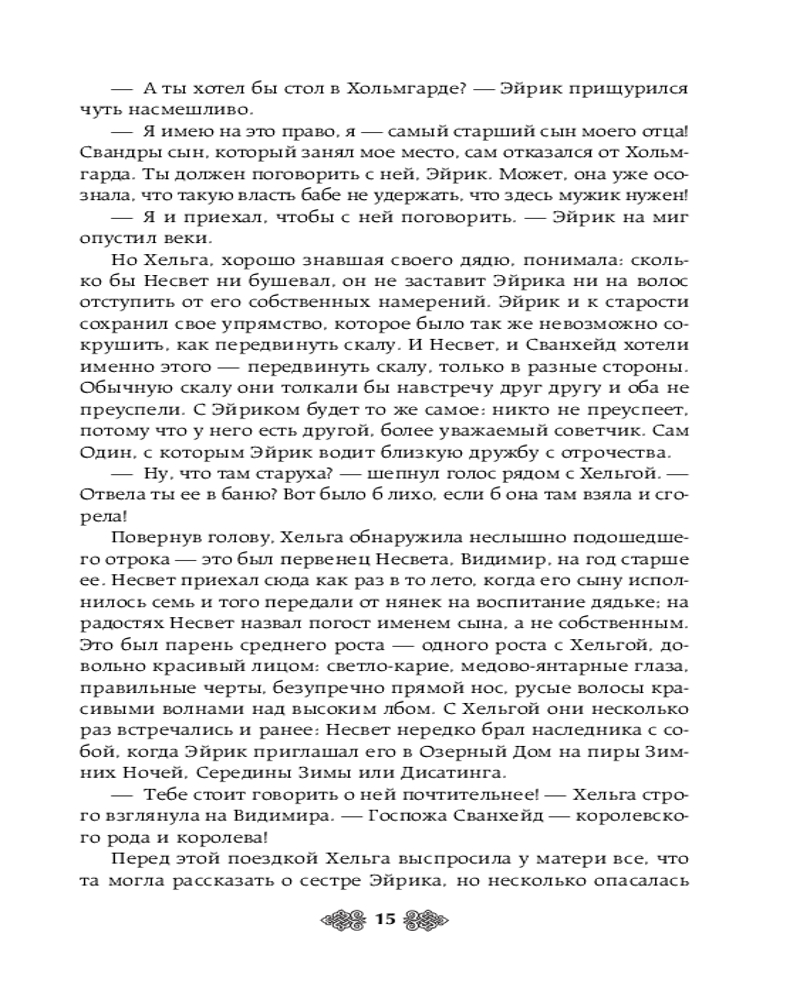 — А ты хотел бы стол в Хольмгарде? — Эйрик прищурился чуть насмешливо.

— Я имею на это право, я — самый старший сын моего отца! Свандры сын, который занял мое место, сам отказался от Хольмгарда. Ты должен поговорить с ней, Эйрик. Может, она уже осознала, что такую власть бабе не удержать, что здесь мужик нужен!

— Я и приехал, чтобы с ней поговорить. — Эйрик на миг опустил веки.

Но Хельга, хорошо знавшая своего дядю, понимала: сколько бы Несвет ни бушевал, он не заставит Эйрика ни на волос отступить от его собственных намерений. Эйрик и к старости сохранил свое упрямство, которое было так же невозможно сокрушить, как передвинуть скалу. И Несвет, и Сванхейд хотели именно этого — передвинуть скалу, только в разные стороны. Обычную скалу они толкали бы навстречу друг другу и оба не преуспели. С Эйриком будет то же самое: никто не преуспеет, потому что у него есть другой, более уважаемый советчик. Сам Один, с которым Эйрик водит близкую дружбу с отрочества.

— Ну, что там старуха? — шепнул голос рядом с Хельгой. — Отвела ты ее в баню? Вот было б лихо, если б она там взяла и сгорела!

Повернув голову, Хельга обнаружила неслышно подошедшего отрока — это был первенец Несвета, Видимир, на год старше ее. Несвет приехал сюда как раз в то лето, когда его сыну исполнилось семь и того передали от нянек на воспитание дядьке; на радостях Несвет назвал погост именем сына, а не собственным. Это был парень среднего роста — одного роста с Хельгой, довольно красивый лицом: светло-карие, медово-янтарные глаза, правильные черты, безупречно прямой нос, русые волосы красивыми волнами над высоким лбом. С Хельгой они несколько раз встречались и ранее: Несвет нередко брал наследника с собой, когда Эйрик приглашал его в Озерный Дом на пиры Зимних Ночей, Середины Зимы или Дисатинга.

— Тебе стоит говорить о ней почтительнее! — Хельга строго взглянула на Видимира. — Госпожа Сванхейд — королевского рода и королева!

Перед этой поездкой Хельга выспросила у матери все, что та могла рассказать о сестре Эйрика, но несколько опасалась

15